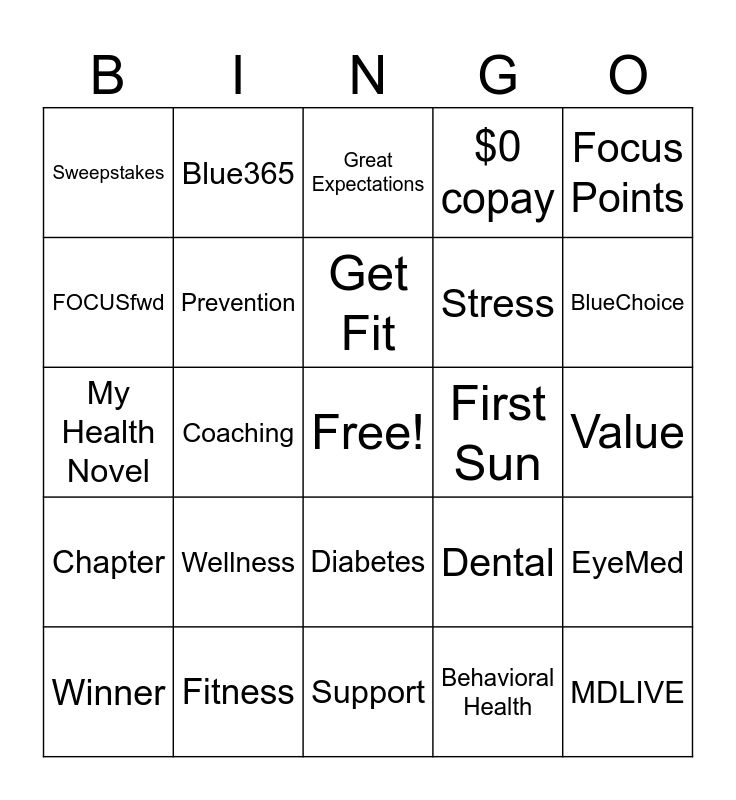 | B | I | N | G | O |
|---|---|---|---|---|
| Sweepstakes | Blue365 | Great Expectations | \$0 copay | Focus Points |
| FOCUSfwd | Prevention | Get Fit | Stress | BlueChoice |
| My Health Novel | Coaching | Free! | First Sun | Value |
| Chapter | Wellness | Diabetes | Dental | EyeMed |
| Winner | Fitness | Support | Behavioral Health | MDLIVE |